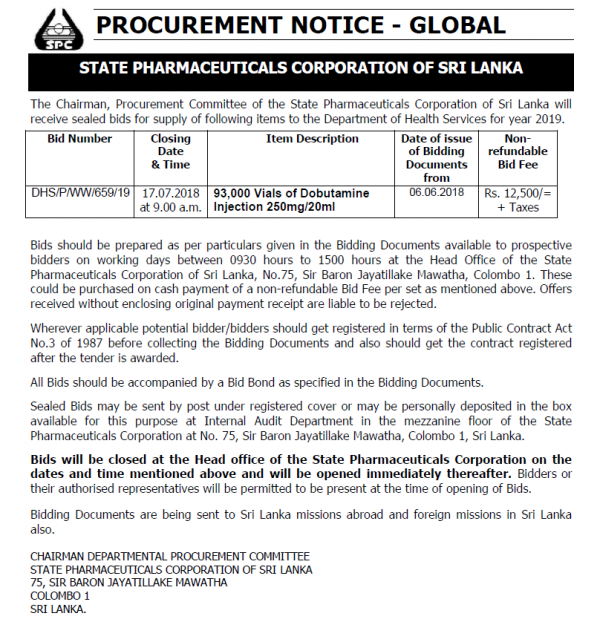 SPC

PROCUREMENT NOTICE - GLOBAL

STATE PHARMACEUTICALS CORPORATION OF SRI LANKA

The Chairman, Procurement Committee of the State Pharmaceuticals Corporation of Sri Lanka will receive sealed bids for supply of following items to the Department of Health Services for year 2019.

| Bid Number | Closing Date & Time | Item Description | Date of issue of Bidding Documents from | Non-refundable Bid Fee |
|---|---|---|---|---|
| DHS/P/WW/659/19 | 17.07.2018 at 9.00 a.m. | 93,000 Vials of Dobutamine Injection 250mg/20ml | 06.06.2018 | Rs. 12,500/= + Taxes |

Bids should be prepared as per particulars given in the Bidding Documents available to prospective bidders on working days between 0930 hours to 1500 hours at the Head Office of the State Pharmaceuticals Corporation of Sri Lanka, No.75, Sir Baron Jayatillake Mawatha, Colombo 1. These could be purchased on cash payment of a non-refundable Bid Fee per set as mentioned above. Offers received without enclosing original payment receipt are liable to be rejected.

Wherever applicable potential bidder/bidders should get registered in terms of the Public Contract Act No.3 of 1987 before collecting the Bidding Documents and also should get the contract registered after the tender is awarded.

All Bids should be accompanied by a Bid Bond as specified in the Bidding Documents.

Sealed Bids may be sent by post under registered cover or may be personally deposited in the box available for this purpose at Internal Audit Department in the mezzanine floor of the State Pharmaceuticals Corporation at No. 75, Sir Baron Jayatillake Mawatha, Colombo 1, Sri Lanka.

Bids will be closed at the Head office of the State Pharmaceuticals Corporation on the dates and time mentioned above and will be opened immediately thereafter. Bidders or their authorised representatives will be permitted to be present at the time of opening of Bids.

Bidding Documents are being sent to Sri Lanka missions abroad and foreign missions in Sri Lanka also.

CHAIRMAN DEPARTMENTAL PROCUREMENT COMMITTEE
STATE PHARMACEUTICALS CORPORATION OF SRI LANKA
75, SIR BARON JAYATILLAKE MAWATHA
COLOMBO 1
SRI LANKA.